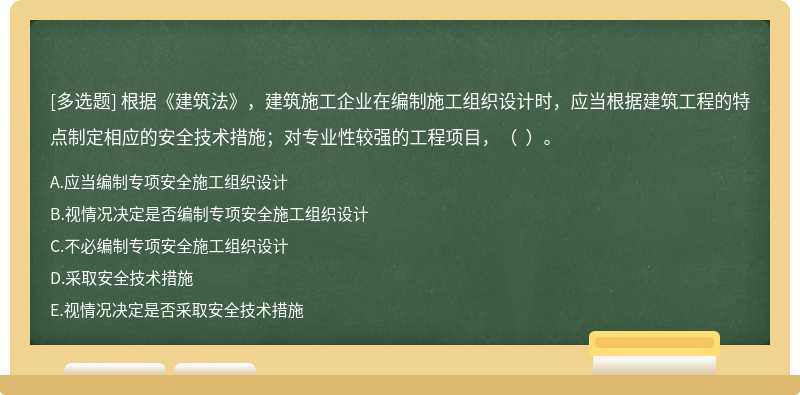 [多选题] 根据《建筑法》，建筑施工企业在编制施工组织设计时，应当根据建筑工程的特点制定相应的安全技术措施；对专业性较强的工程项目，（ ）。

A.应当编制专项安全施工组织设计
B.视情况决定是否编制专项安全施工组织设计
C.不必编制专项安全施工组织设计
D.采取安全技术措施
E.视情况决定是否采取安全技术措施